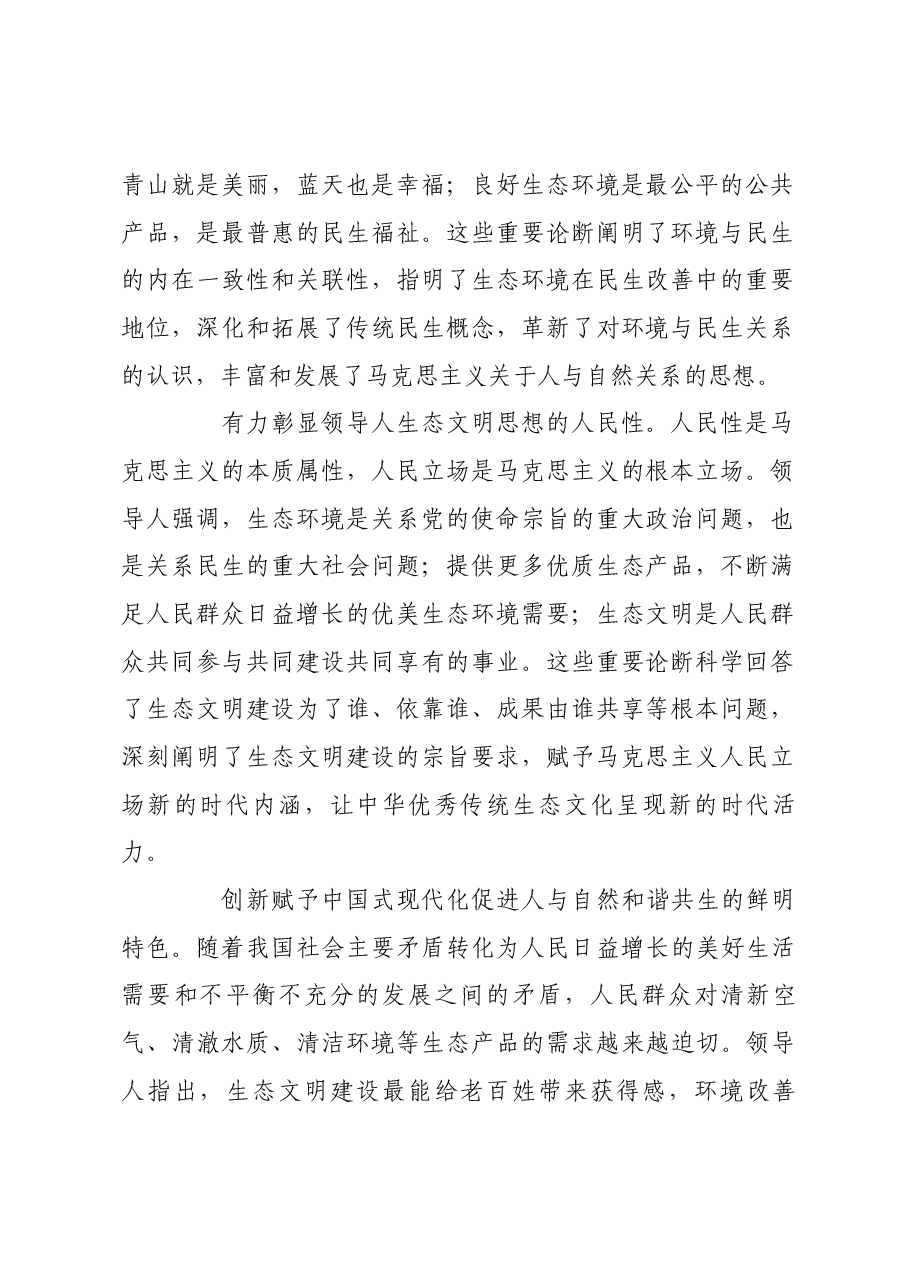 青山就是美丽，蓝天也是幸福；良好生态环境是最公平的公共产品，是最普惠的民生福祉。这些重要论断阐明了环境与民生的内在一致性和关联性，指明了生态环境在民生改善中的重要地位，深化和拓展了传统民生概念，革新了对环境与民生关系的认识，丰富和发展了马克思主义关于人与自然关系的思想。

有力彰显领导人生态文明思想的人民性。人民性是马克思主义的本质属性，人民立场是马克思主义的根本立场。领导人强调，生态环境是关系党的使命宗旨的重大政治问题，也是关系民生的重大社会问题；提供更多优质生态产品，不断满足人民群众日益增长的优美生态环境需要；生态文明是人民群众共同参与共同建设共同享有的事业。这些重要论断科学回答了生态文明建设为了谁、依靠谁、成果由谁共享等根本问题，深刻阐明了生态文明建设的宗旨要求，赋予马克思主义人民立场新的时代内涵，让中华优秀传统生态文化呈现新的时代活力。

创新赋予中国式现代化促进人与自然和谐共生的鲜明特色。随着我国社会主要矛盾转化为人民日益增长的美好生活需要和不平衡不充分的发展之间的矛盾，人民群众对清新空气、清澈水质、清洁环境等生态产品的需求越来越迫切。领导人指出，生态文明建设最能给老百姓带来获得感，环境改善